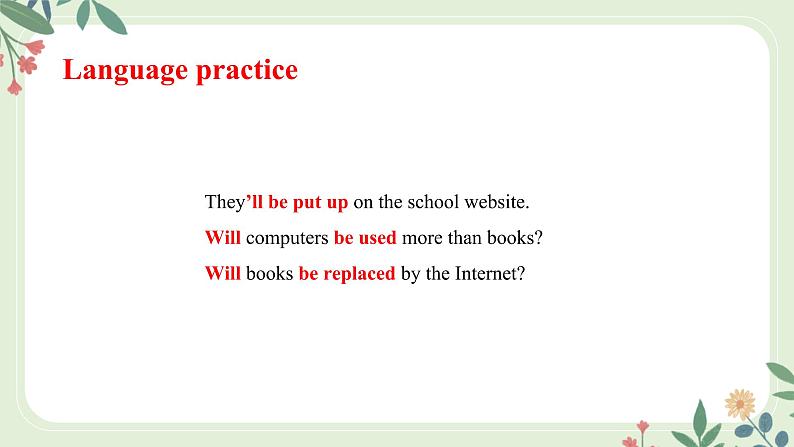 Language practice

They'll be put up on the school website.

Will computers be used more than books?

Will books be replaced by the Internet?